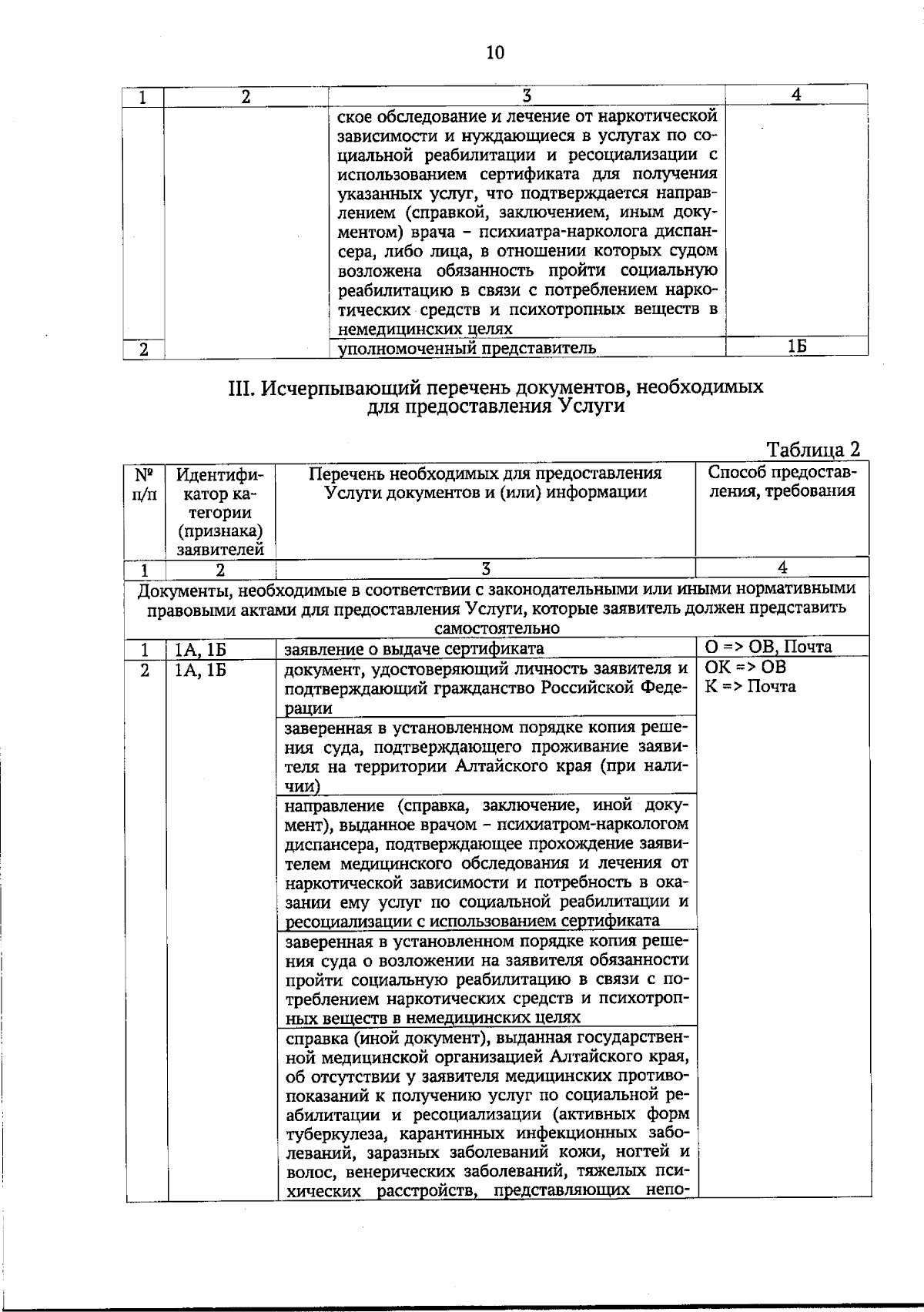 10

| 1 | 2 | 3 | 4 |
|---|---|---|---|
| | | ское обследование и лечение от наркотической зависимости и нуждающиеся в услугах по социальной реабилитации и ресоциализации с использованием сертификата для получения указанных услуг, что подтверждается направлением (справкой, заключением, иным документом) врача - психиатра-нарколога диспансера, либо лица, в отношении которых судом возложена обязанность пройти социальную реабилитацию в связи с потреблением наркотических средств и психотропных веществ в немедицинских целях | |
| 2 | | уполномоченный представитель | 1Б |

III. Исчерпывающий перечень документов, необходимых для предоставления Услуги

Таблица 2

| № п/п | Идентификатор категории (признака) заявителей | Перечень необходимых для предоставления Услуги документов и (или) информации | Способ предоставления, требования |
|---|---|---|---|
| 1 | 2 | 3 | 4 |
| Документы, необходимые в соответствии с законодательными или иными нормативными правовыми актами для предоставления Услуги, которые заявитель должен представить самостоятельно | | | |
| 1 | 1А, 1Б | заявление о выдаче сертификата | О => ОВ, Почта |
| 2 | 1А, 1Б | документ, удостоверяющий личность заявителя и подтверждающий гражданство Российской Федерации | ОК => ОВ К => Почта |
| | | заверенная в установленном порядке копия решения суда, подтверждающего проживание заявителя на территории Алтайского края (при наличии) | |
| | | направление (справка, заключение, иной документ), выданное врачом - психиатром-наркологом диспансера, подтверждающее прохождение заявителем медицинского обследования и лечения от наркотической зависимости и потребность в оказании ему услуг по социальной реабилитации и ресоциализации с использованием сертификата | |
| | | заверенная в установленном порядке копия решения суда о возложении на заявителя обязанности пройти социальную реабилитацию в связи с потреблением наркотических средств и психотропных веществ в немедицинских целях | |
| | | справка (иной документ), выданная государственной медицинской организацией Алтайского края, об отсутствии у заявителя медицинских противопоказаний к получению услуг по социальной реабилитации и ресоциализации (активных форм туберкулеза, карантинных инфекционных заболеваний, заразных заболеваний кожи, ногтей и волос, венерических заболеваний, тяжелых психических расстройств, представляющих непо- | |